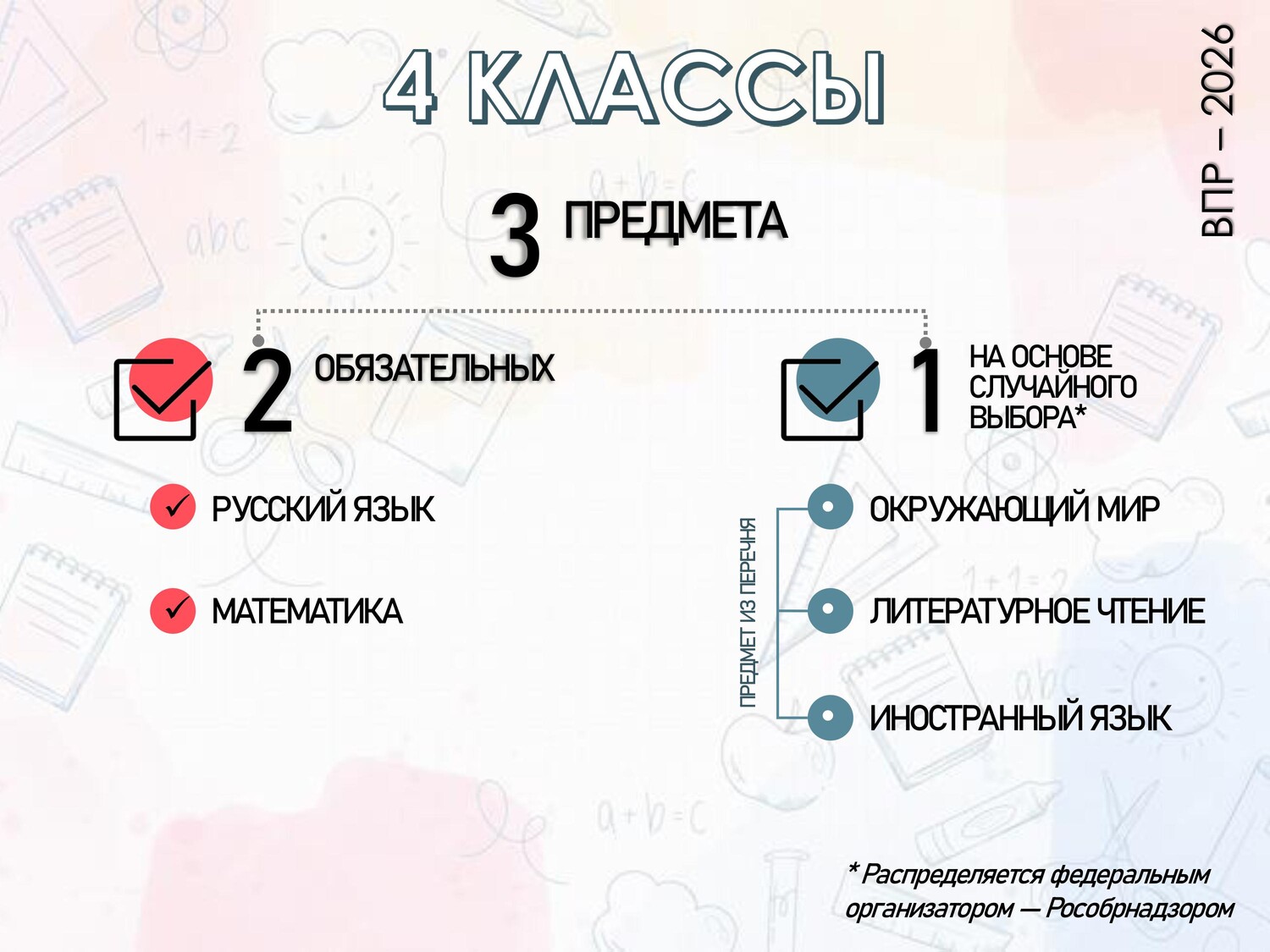 4 КЛАССЫ

ВПР – 2026

3 ПРЕДМЕТА

2 ОБЯЗАТЕЛЬНЫХ

РУССКИЙ ЯЗЫК

МАТЕМАТИКА

1 НА ОСНОВЕ СЛУЧАЙНОГО ВЫБОРА*

ПРЕДМЕТ ИЗ ПЕРЕЧНЯ

ОКРУЖАЮЩИЙ МИР

ЛИТЕРАТУРНОЕ ЧТЕНИЕ

ИНОСТРАННЫЙ ЯЗЫК

* Распределяется федеральным организатором — Рособрнадзором